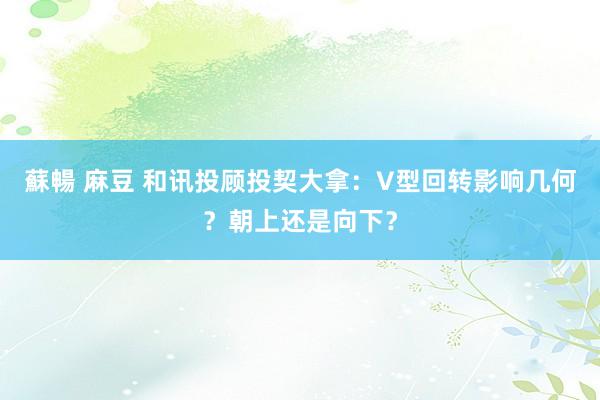 蘇暢 麻豆 和讯投顾投契大拿：V型回转影响几何？朝上还是向下？